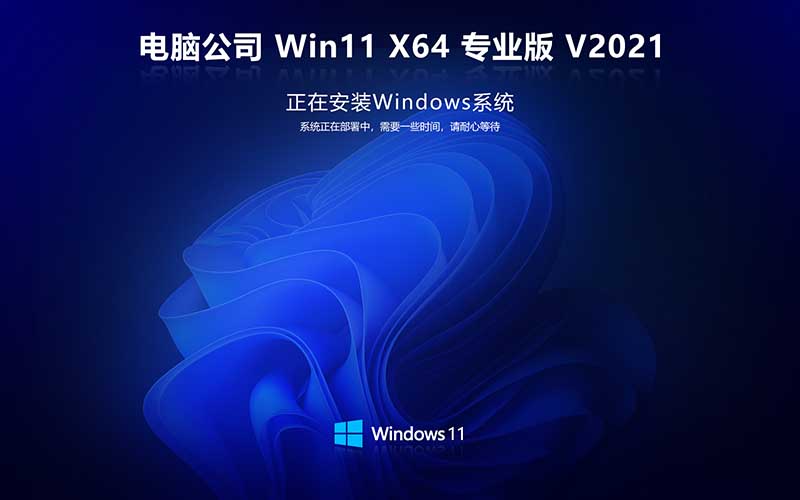 电脑公司 Win11 X64 专业版 V2021

正在安装Windows系统

系统正在部署中，需要一些时间，请耐心等待

Windows 11